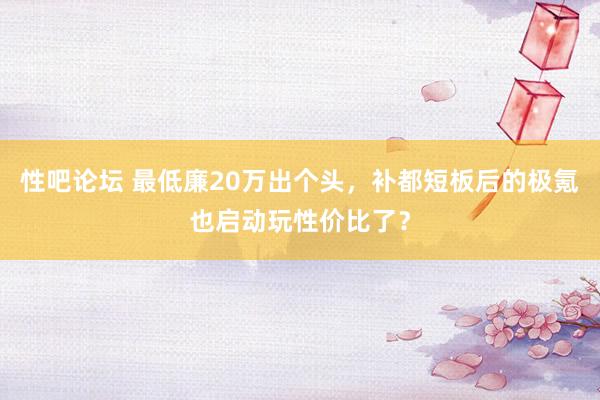 性吧论坛 最低廉20万出个头，补都短板后的极氪也启动玩性价比了？